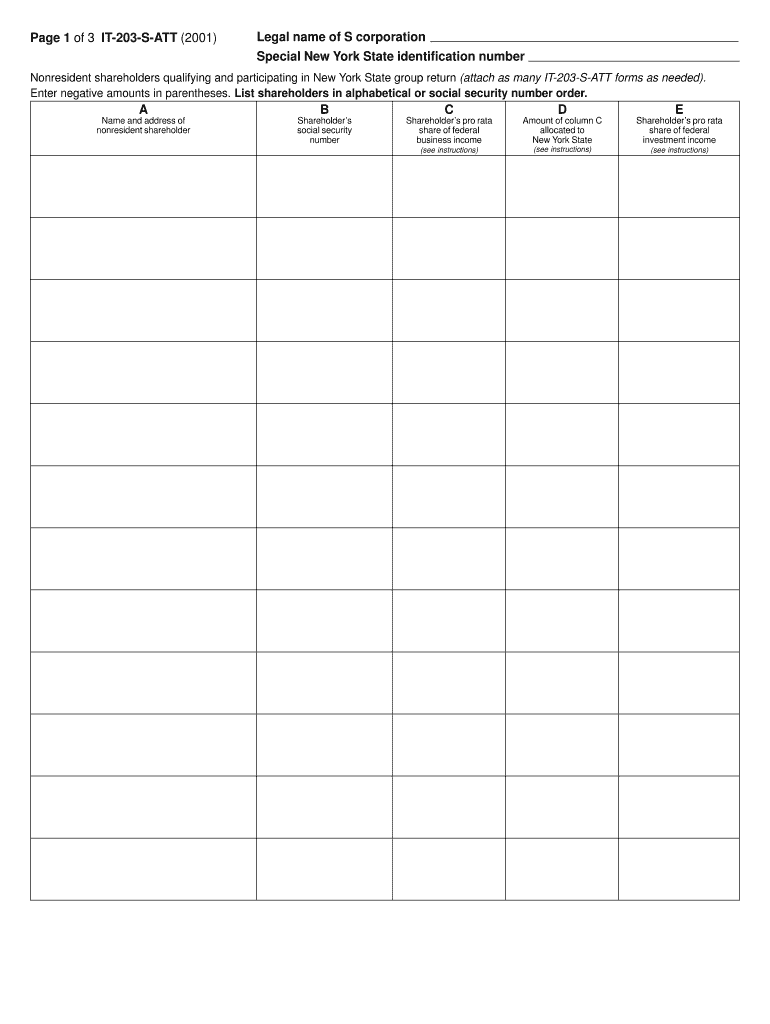 Page 1 of 3 IT-203-S-ATT (2001)

Legal name of S corporation ____

Special New York State identification number ____

Nonresident shareholders qualifying and participating in New York State group return (attach as many IT-203-S-ATT forms as needed). Enter negative amounts in parentheses. List shareholders in alphabetical or social security number order.

| A Name and address of nonresident shareholder | B Shareholder's social security number | C Shareholder's pro rata share of federal business income (see instructions) | D Amount of column C allocated to New York State (see instructions) | E Shareholder's pro rata share of federal investment income (see instructions) |
|---|---|---|---|---|
| | | | | |
| | | | | |
| | | | | |
| | | | | |
| | | | | |
| | | | | |
| | | | | |
| | | | | |
| | | | | |
| | | | | |
| | | | | |
| | | | | |